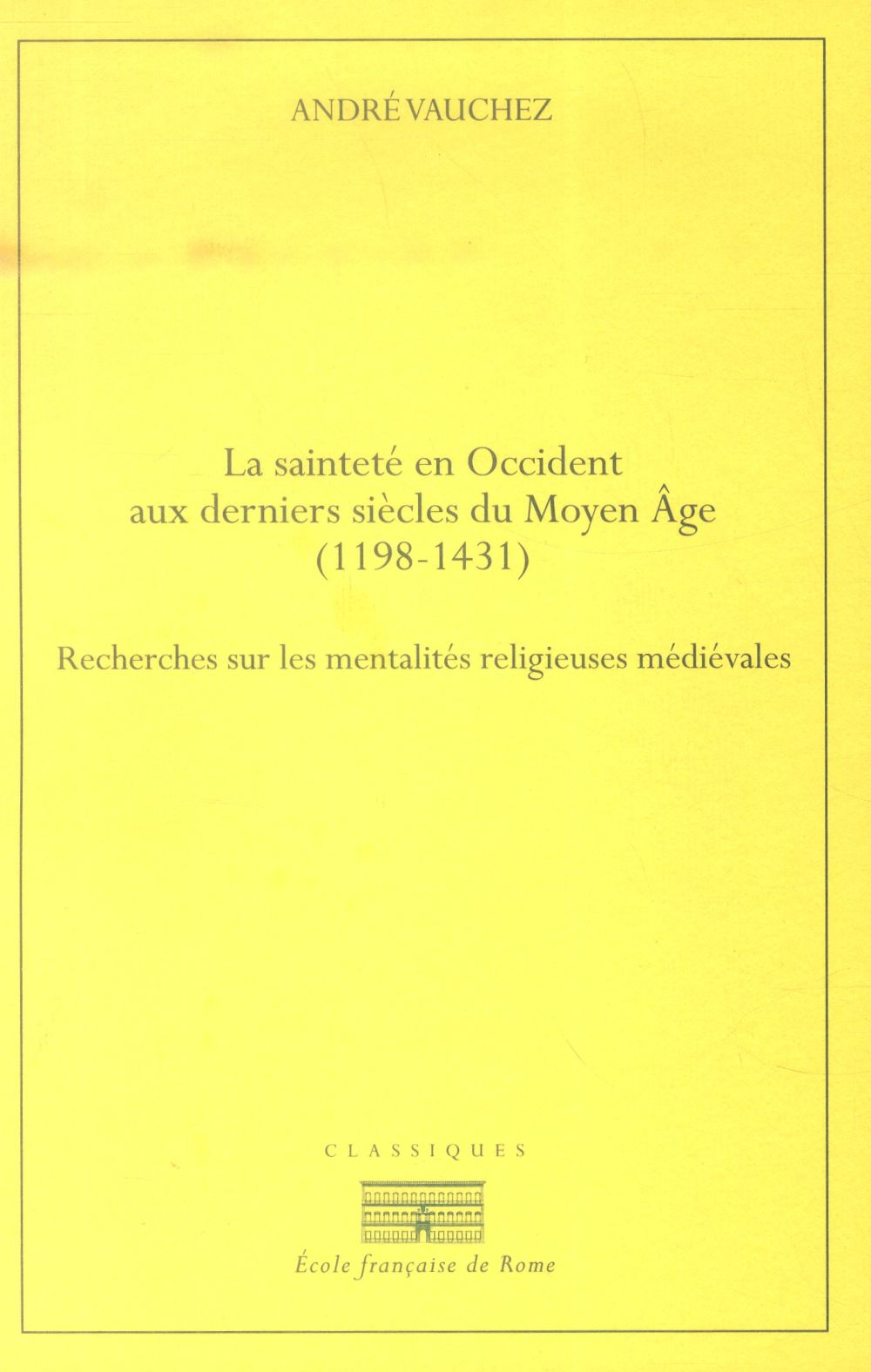 ANDRÉ VAUCHEZ

La sainteté en Occident aux derniers siècles du Moyen Âge (1198-1431)

Recherches sur les mentalités religieuses médiévales

CLASSIQUES

École française de Rome